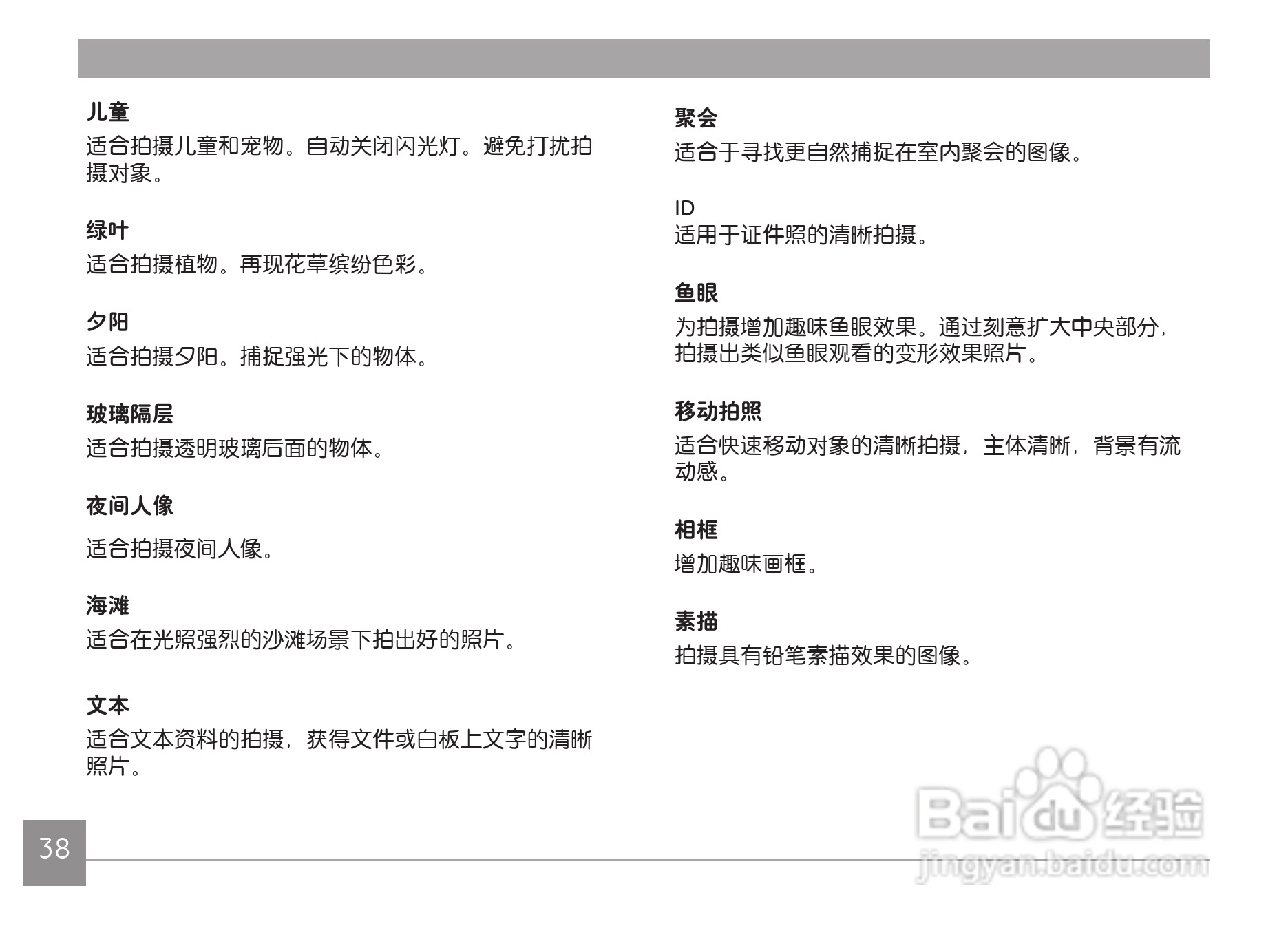 儿童

适合拍摄儿童和宠物。自动关闭闪光灯。避免打扰拍摄对象。

绿叶

适合拍摄植物。再现花草缤纷色彩。

夕阳

适合拍摄夕阳。捕捉强光下的物体。

玻璃隔层

适合拍摄透明玻璃后面的物体。

夜间人像

适合拍摄夜间人像。

海滩

适合在光照强烈的沙滩场景下拍出好的照片。

文本

适合文本资料的拍摄，获得文件或白板上文字的清晰照片。

聚会

适合于寻找更自然捕捉在室内聚会的图像。

ID

适用于证件照的清晰拍摄。

鱼眼

为拍摄增加趣味鱼眼效果。通过刻意扩大中央部分，拍摄出类似鱼眼观看的变形效果照片。

移动拍照

适合快速移动对象的清晰拍摄，主体清晰，背景有流动感。

相框

增加趣味画框。

素描

拍摄具有铅笔素描效果的图像。

38

Baidu经验
jingyan.baidu.com